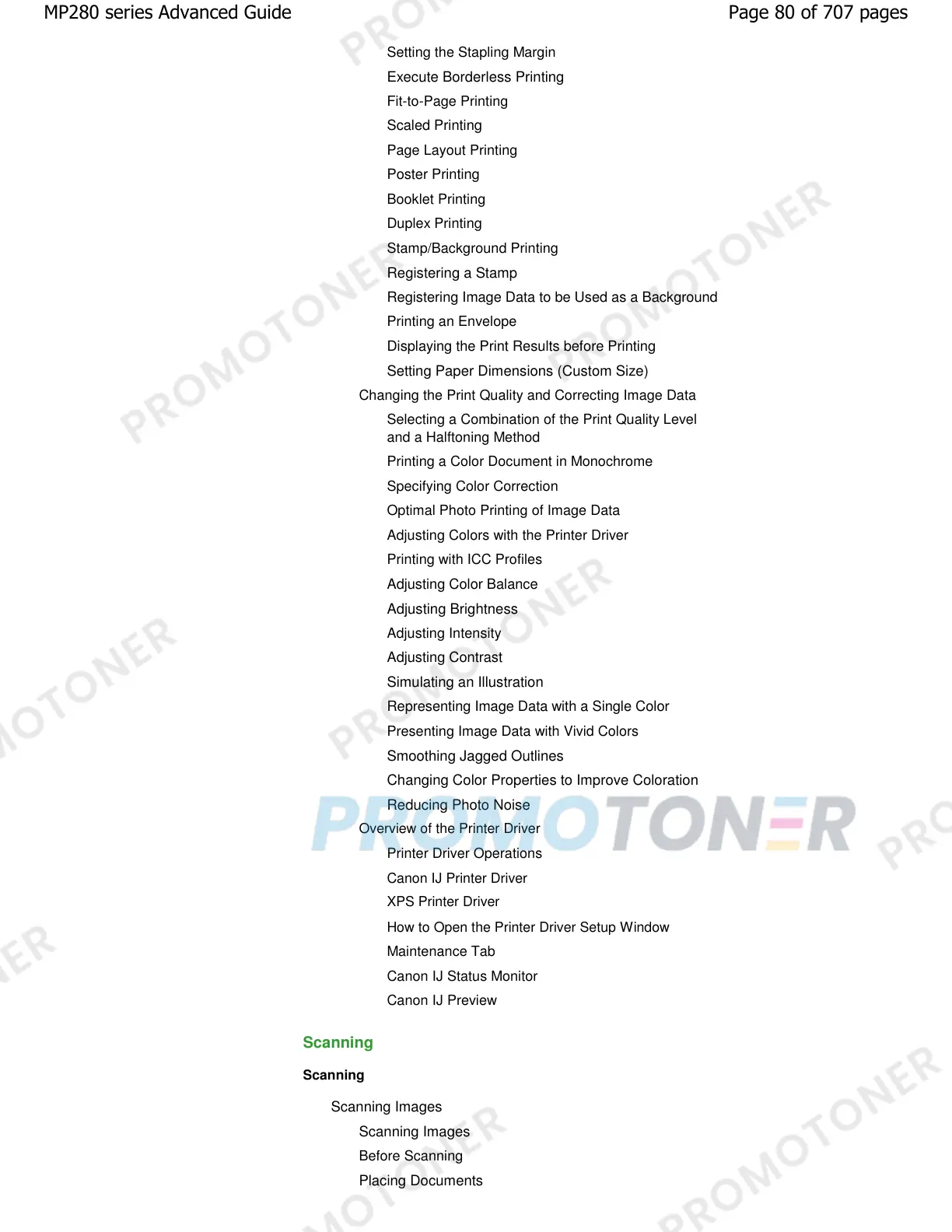 MP280 series Advanced Guide
Page 80 of 707 pages

Setting the Stapling Margin

Execute Borderless Printing

Fit-to-Page Printing

Scaled Printing

Page Layout Printing

Poster Printing

Booklet Printing

Duplex Printing

Stamp/Background Printing

Registering a Stamp

Registering Image Data to be Used as a Background

Printing an Envelope

Displaying the Print Results before Printing

Setting Paper Dimensions (Custom Size)

Changing the Print Quality and Correcting Image Data

Selecting a Combination of the Print Quality Level and a Halftoning Method

Printing a Color Document in Monochrome

Specifying Color Correction

Optimal Photo Printing of Image Data

Adjusting Colors with the Printer Driver

Printing with ICC Profiles

Adjusting Color Balance

Adjusting Brightness

Adjusting Intensity

Adjusting Contrast

Simulating an Illustration

Representing Image Data with a Single Color

Presenting Image Data with Vivid Colors

Smoothing Jagged Outlines

Changing Color Properties to Improve Coloration

Reducing Photo Noise

Overview of the Printer Driver

Printer Driver Operations

Canon IJ Printer Driver

XPS Printer Driver

How to Open the Printer Driver Setup Window

Maintenance Tab

Canon IJ Status Monitor

Canon IJ Preview

Scanning

Scanning

Scanning Images

Scanning Images

Before Scanning

Placing Documents

PROMOTONER